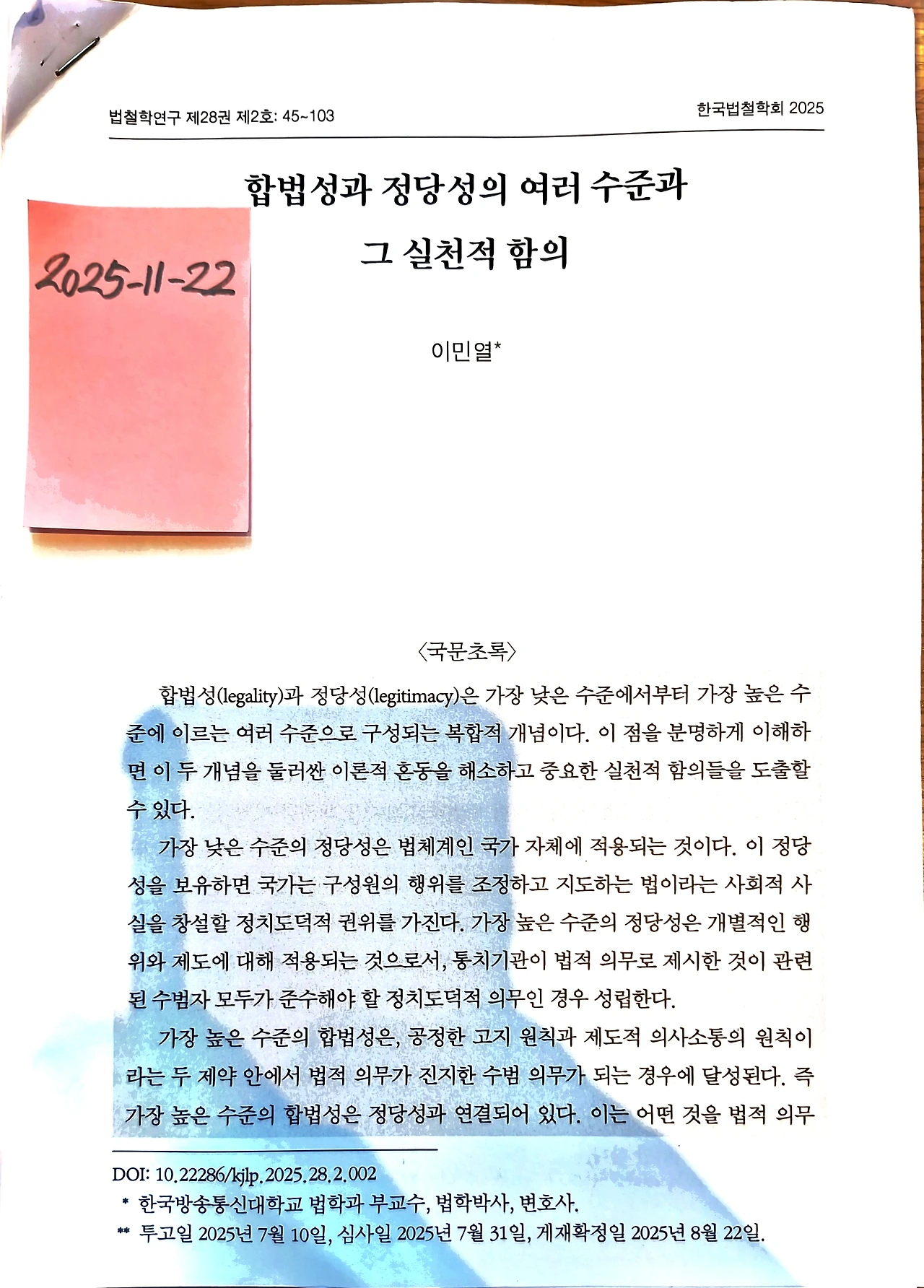 법철학연구 제28권 제2호: 45~103

한국법철학회 2025

합법성과 정당성의 여러 수준과

그 실천적 함의

2025-11-22

이민열*

〈국문초록〉

합법성(legality)과 정당성(legitimacy)은 가장 낮은 수준에서부터 가장 높은 수준에 이르는 여러 수준으로 구성되는 복합적 개념이다. 이 점을 분명하게 이해하면 이 두 개념을 둘러싼 이론적 혼동을 해소하고 중요한 실천적 함의들을 도출할 수 있다.

가장 낮은 수준의 정당성은 법체계인 국가 자체에 적용되는 것이다. 이 정당성을 보유하면 국가는 구성원의 행위를 조정하고 지도하는 법이라는 사회적 사실을 창설할 정치도덕적 권위를 가진다. 가장 높은 수준의 정당성은 개별적인 행위와 제도에 대해 적용되는 것으로서, 통치기관이 법적 의무로 제시한 것이 관련된 수범자 모두가 준수해야 할 정치도덕적 의무인 경우 성립한다.

가장 높은 수준의 합법성은, 공정한 고지 원칙과 제도적 의사소통의 원칙이라는 두 제약 안에서 법적 의무가 진지한 수범 의무가 되는 경우에 달성된다. 즉 가장 높은 수준의 합법성은 정당성과 연결되어 있다. 이는 어떤 것을 법적 의무

DOI: 10.22286/kjlp.2025.28.2.002

* 한국방송통신대학교 법학과 부교수, 법학박사, 변호사.

** 투고일 2025년 7월 10일, 심사일 2025년 7월 31일, 게재확정일 2025년 8월 22일.